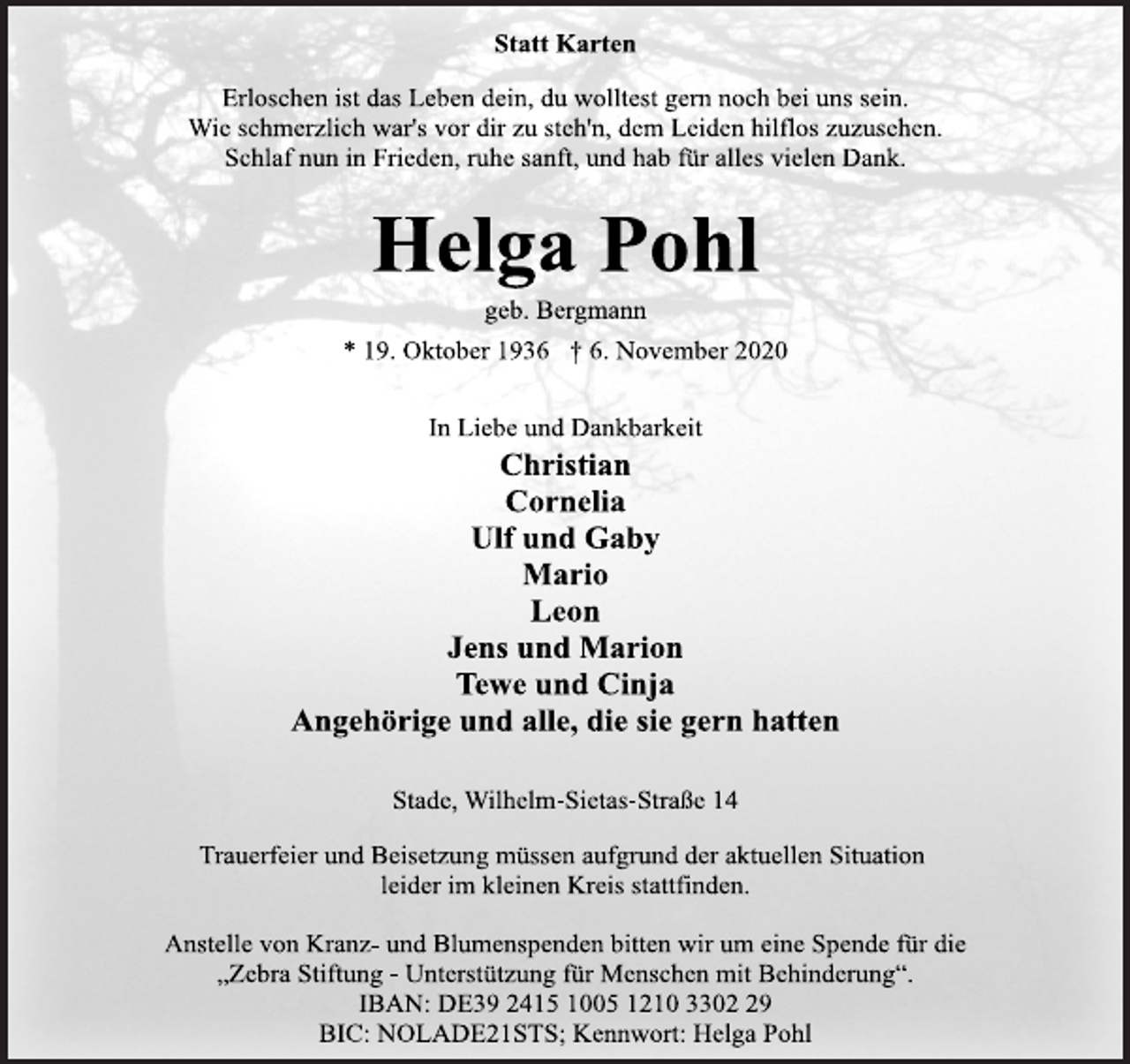 Statt Karten

Erloschen ist das Leben dein, du wolltest gern noch bei uns sein.
Wie schmerzlich war's vor dir zu steh'n, dem Leiden hilflos zuzusehen.
Schlaf nun in Frieden, ruhe sanft, und hab für alles vielen Dank.

Helga Pohl

geb. Bergmann

* 19. Oktober 1936 † 6. November 2020

In Liebe und Dankbarkeit
Christian
Cornelia
Ulf und Gaby
Mario
Leon
Jens und Marion
Tewe und Cinja
Angehörige und alle, die sie gern hatten

Stade, Wilhelm-Sietas-Straße 14

Trauerfeier und Beisetzung müssen aufgrund der aktuellen Situation leider im kleinen Kreis stattfinden.

Anstelle von Kranz- und Blumenspenden bitten wir um eine Spende für die „Zebra Stiftung - Unterstützung für Menschen mit Behinderung“.
IBAN: DE39 2415 1005 1210 3302 29
BIC: NOLADE21STS; Kennwort: Helga Pohl